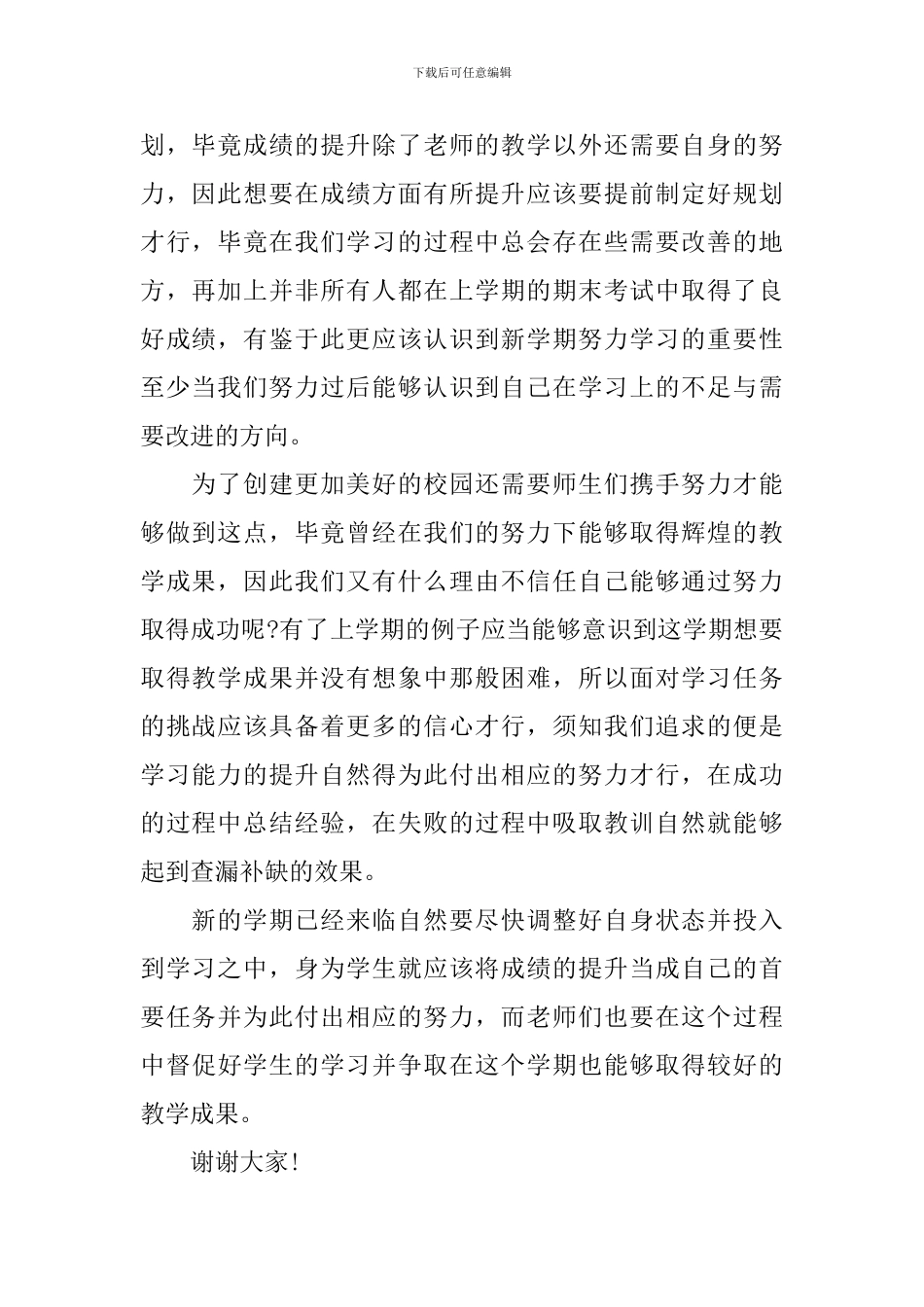 下载后可任意编辑

划，毕竟成绩的提升除了老师的教学以外还需要自身的努力，因此想要在成绩方面有所提升应该要提前制定好规划才行，毕竟在我们学习的过程中总会存在些需要改善的地方，再加上并非所有人都在上学期的期末考试中取得了良好成绩，有鉴于此更应该认识到新学期努力学习的重要性至少当我们努力过后能够认识到自己在学习上的不足与需要改进的方向。

为了创建更加美好的校园还需要师生们携手努力才能够做到这点，毕竟曾经在我们的努力下能够取得辉煌的教学成果，因此我们又有什么理由不信任自己能够通过努力取得成功呢?有了上学期的例子应当能够意识到这学期想要取得教学成果并没有想象中那般困难，所以面对学习任务的挑战应该具备着更多的信心才行，须知我们追求的便是学习能力的提升自然得为此付出相应的努力才行，在成功的过程中总结经验，在失败的过程中吸取教训自然就能够起到查漏补缺的效果。

新的学期已经来临自然要尽快调整好自身状态并投入到学习之中，身为学生就应该将成绩的提升当成自己的首要任务并为此付出相应的努力，而老师们也要在这个过程中督促好学生的学习并争取在这个学期也能够取得较好的教学成果。

谢谢大家!